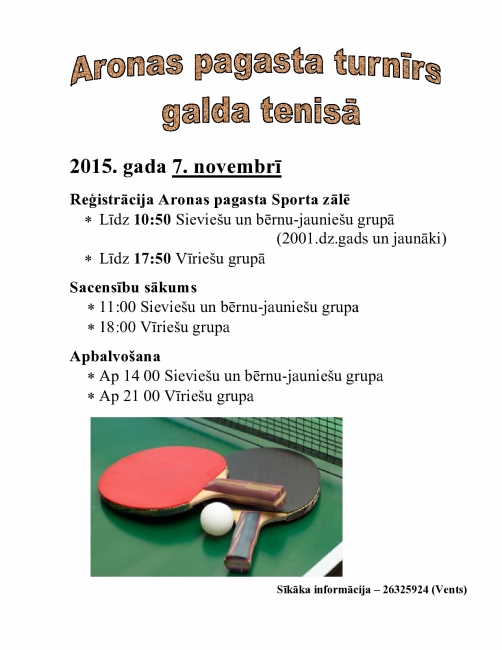 Aronas pagasta turnīrs galda tenisā

2015. gada 7. novembrī

Reģistrācija Aronas pagasta Sporta zālē

* Līdz 10:50 Sieviešu un bērnu-jauniešu grupā (2001.dz.gads un jaunāki)
* Līdz 17:50 Vīriešu grupā

Sacensību sākums

* 11:00 Sieviešu un bērnu-jauniešu grupa
* 18:00 Vīriešu grupa

Apbalvošana

* Ap 14 00 Sieviešu un bērnu-jauniešu grupa
* Ap 21 00 Vīriešu grupa

Sīkāka informācija – 26325924 (Vents)